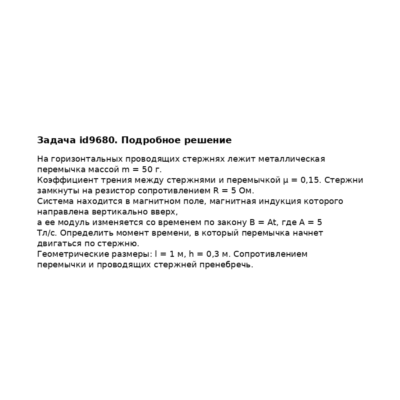 Задача id9680. Подробное решение

На горизонтальных проводящих стержнях лежит металлическая перемычка массой m = 50 г.
Коэффициент трения между стержнями и перемычкой μ = 0,15. Стержни замкнуты на резистор сопротивлением R = 5 Ом.
Система находится в магнитном поле, магнитная индукция которого направлена вертикально вверх,
а ее модуль изменяется со временем по закону B = At, где A = 5 Тл/с. Определить момент времени, в который перемычка начнет двигаться по стержню.
Геометрические размеры: l = 1 м, h = 0,3 м. Сопротивлением перемычки и проводящих стержней пренебречь.